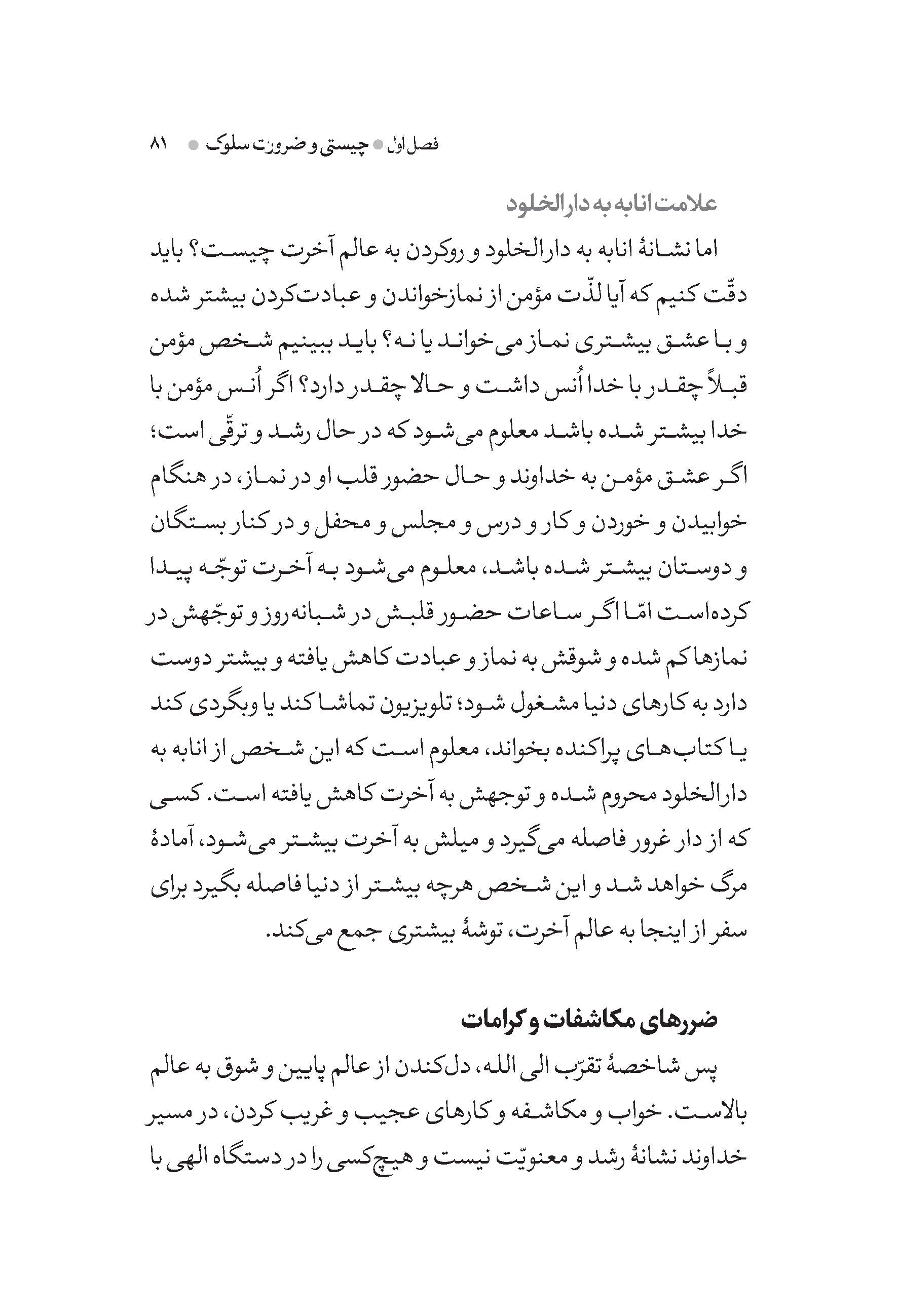 فصل اول ● چیستی و ضرورت سلوک ● ۸۱

علامت انابه به دارالخلود

اما نشانهٔ انابه به دارالخلود و روکردن به عالم آخرت چیست؟ باید دقّت کنیم که آیا لذّت مؤمن از نمازخواندن و عبادت‌کردن بیشتر شده و با عشق بیشتری نماز می‌خواند یا نه؟ باید ببینیم شخص مؤمن قبلاً چقدر با خدا اُنس داشت و حالا چقدر دارد؟ اگر اُنس مؤمن با خدا بیشتر شده باشد معلوم می‌شود که در حال رشد و ترقّی است؛ اگر عشق مؤمن به خداوند و حال حضور قلب او در نماز، در هنگام خوابیدن و خوردن و کار و درس و مجلس و محفل و در کنار بستگان و دوستان بیشتر شده باشد، معلوم می‌شود به آخرت توجّه پیدا کرده‌است امّا اگر ساعات حضور قلبش در شبانه‌روز و توجّهش در نمازها کم شده و شوقش به نماز و عبادت کاهش یافته و بیشتر دوست دارد به کارهای دنیا مشغول شود؛ تلویزیون تماشا کند یا وبگردی کند یا کتاب‌های پراکنده بخواند، معلوم است که این شخص از انابه به دارالخلود محروم شده و توجهش به آخرت کاهش یافته است. کسی که از دار غرور فاصله می‌گیرد و میلش به آخرت بیشتر می‌شود، آمادهٔ مرگ خواهد شد و این شخص هرچه بیشتر از دنیا فاصله بگیرد برای سفر از اینجا به عالم آخرت، توشهٔ بیشتری جمع می‌کند.

ضررهای مکاشفات و کرامات

پس شاخصهٔ تقرّب الی الله، دل‌کندن از عالم پایین و شوق به عالم بالاست. خواب و مکاشفه و کارهای عجیب و غریب کردن، در مسیر خداوند نشانهٔ رشد و معنویّت نیست و هیچ‌کسی را در دستگاه الهی با